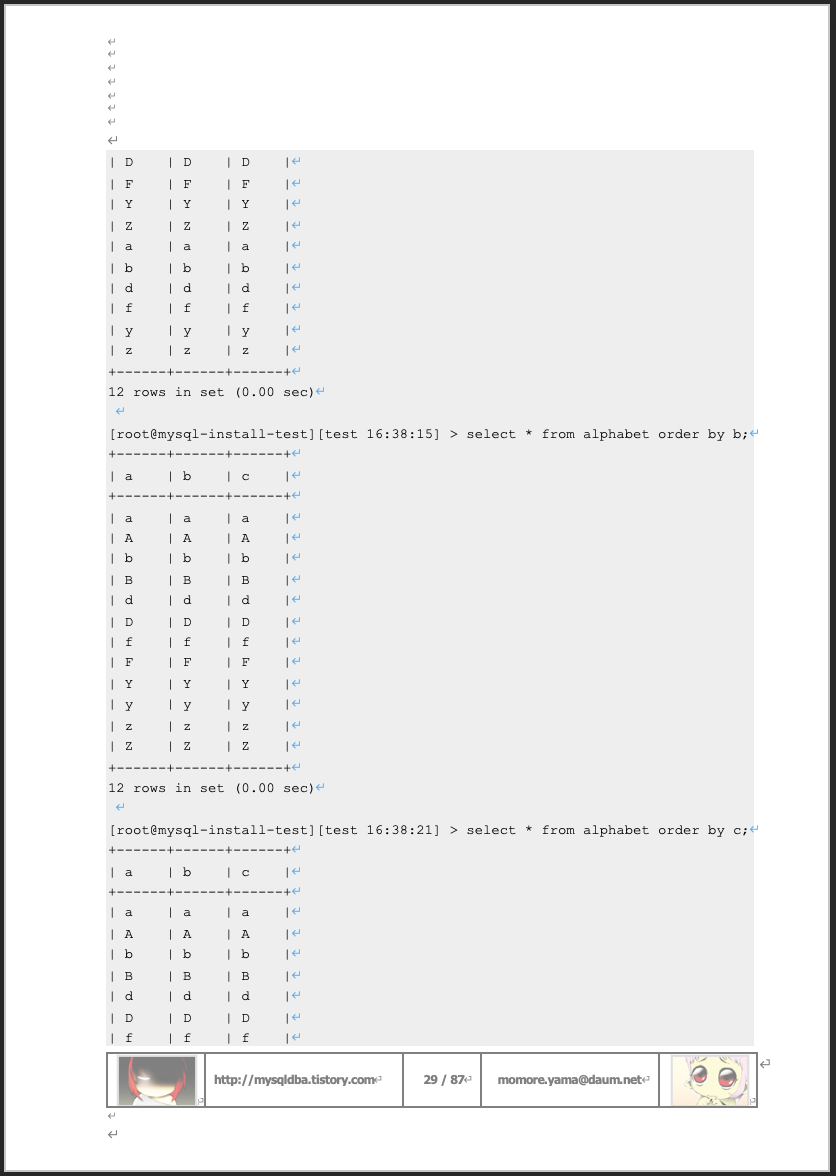 | D    | D    | D    |
| F    | F    | F    |
| Y    | Y    | Y    |
| Z    | Z    | Z    |
| a    | a    | a    |
| b    | b    | b    |
| d    | d    | d    |
| f    | f    | f    |
| y    | y    | y    |
| z    | z    | z    |
+------+------+------+
12 rows in set (0.00 sec)

[root@mysql-install-test][test 16:38:15] > select * from alphabet order by b;
+------+------+------+
| a    | b    | c    |
+------+------+------+
| a    | a    | a    |
| A    | A    | A    |
| b    | b    | b    |
| B    | B    | B    |
| d    | d    | d    |
| D    | D    | D    |
| f    | f    | f    |
| F    | F    | F    |
| Y    | Y    | Y    |
| y    | y    | y    |
| z    | z    | z    |
| Z    | Z    | Z    |
+------+------+------+
12 rows in set (0.00 sec)

[root@mysql-install-test][test 16:38:21] > select * from alphabet order by c;
+------+------+------+
| a    | b    | c    |
+------+------+------+
| a    | a    | a    |
| A    | A    | A    |
| b    | b    | b    |
| B    | B    | B    |
| d    | d    | d    |
| D    | D    | D    |
| f    | f    | f    |

http://mysqldba.tistory.com 29 / 87 momore.yama@daum.net